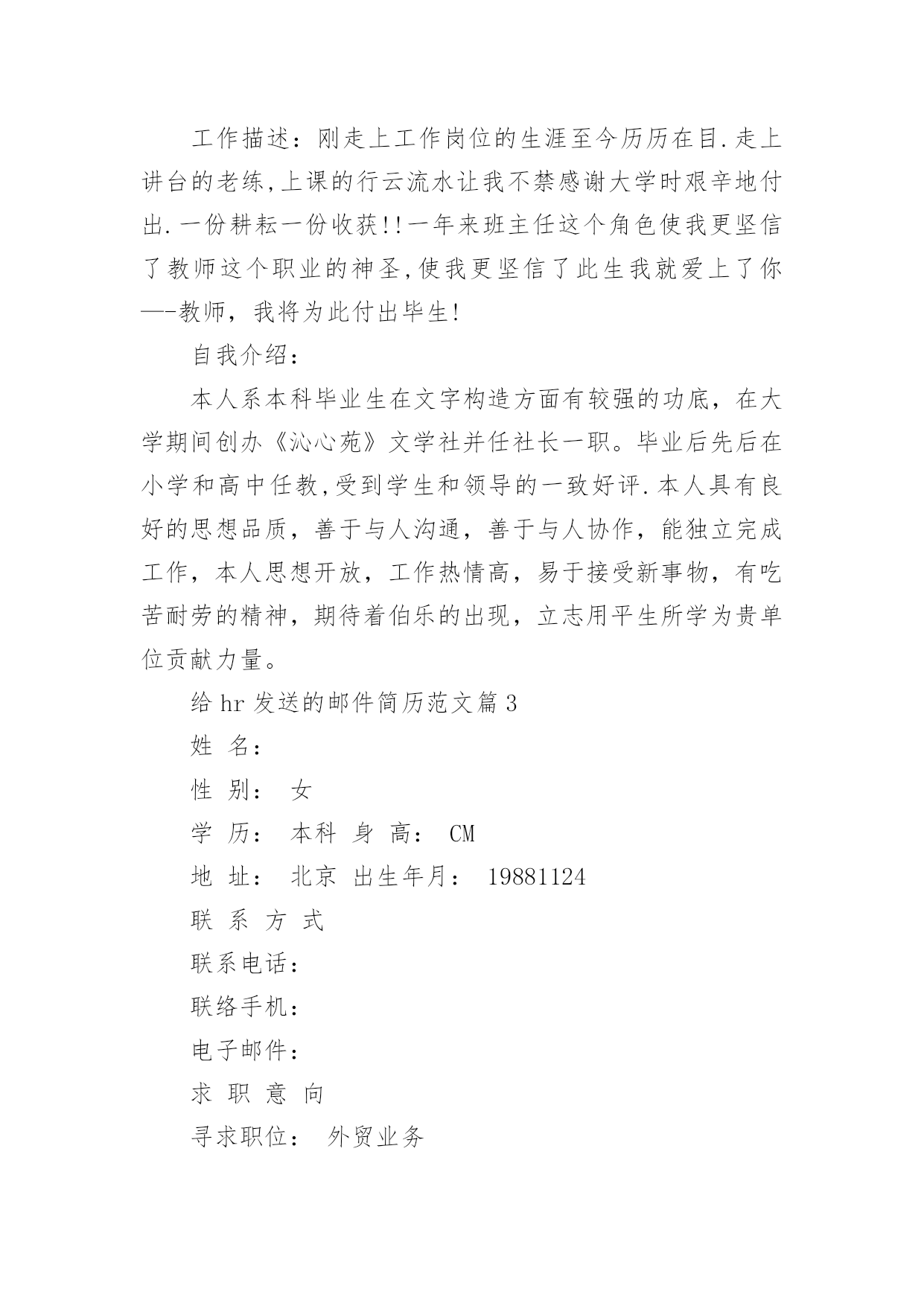 工作描述：刚走上工作岗位的生涯至今历历在目.走上讲台的老练,上课的行云流水让我不禁感谢大学时艰辛地付出.一份耕耘一份收获!!一年来班主任这个角色使我更坚信了教师这个职业的神圣,使我更坚信了此生我就爱上了你—-教师，我将为此付出毕生!

自我介绍：

本人系本科毕业生在文字构造方面有较强的功底，在大学期间创办《沁心苑》文学社并任社长一职。毕业后先后在小学和高中任教,受到学生和领导的一致好评.本人具有良好的思想品质，善于与人沟通，善于与人协作，能独立完成工作，本人思想开放，工作热情高，易于接受新事物，有吃苦耐劳的精神，期待着伯乐的出现，立志用平生所学为贵单位贡献力量。

给 hr 发送的邮件简历范文篇 3

姓 名：

性 别： 女

学 历： 本科 身 高： CM

地 址： 北京 出生年月： 19881124

联 系 方 式

联系电话：

联络手机：

电子邮件：

求 职 意 向

寻求职位： 外贸业务